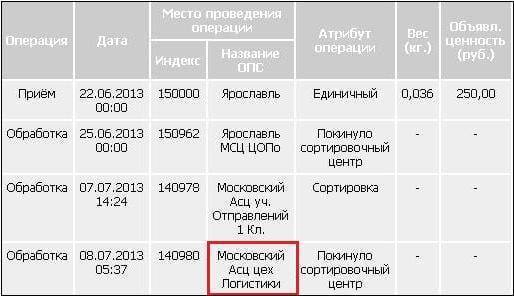 | Операция | Дата | Место проведения операции: Индекс | Место проведения операции: Название ОПС | Атрибут операции | Вес (кг.) | Объявл. ценность (руб.) |
|---|---|---|---|---|---|---|
| Приём | 22.06.2013 00:00 | 150000 | Ярославль | Единичный | 0,036 | 250,00 |
| Обработка | 25.06.2013 00:00 | 150962 | Ярославль МСЦ ЦОПо | Покинуло сортировочный центр | - | - |
| Обработка | 07.07.2013 14:24 | 140978 | Московский Асц уч. Отправлений 1 Кл. | Сортировка | - | - |
| Обработка | 08.07.2013 05:37 | 140980 | Московский Асц цех Логистики | Покинуло сортировочный центр | - | - |